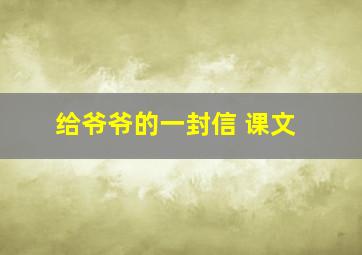 给爷爷的一封信 课文